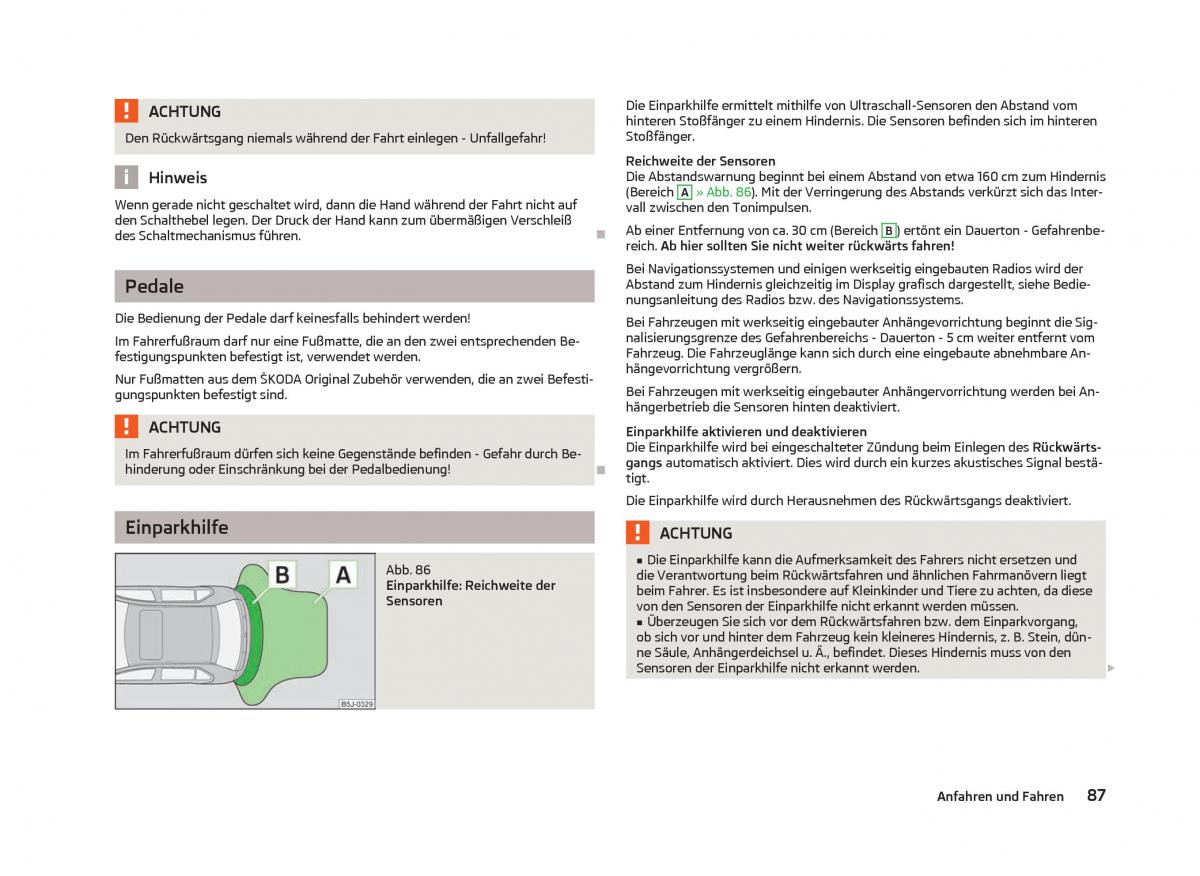 ACHTUNG

Den Rückwärtsgang niemals während der Fahrt einlegen - Unfallgefahr!

Hinweis

Wenn gerade nicht geschaltet wird, dann die Hand während der Fahrt nicht auf den Schalthebel legen. Der Druck der Hand kann zum übermäßigen Verschleiß des Schaltmechanismus führen.

Pedale

Die Bedienung der Pedale darf keinesfalls behindert werden!

Im Fahrerfußraum darf nur eine Fußmatte, die an den zwei entsprechenden Befestigungspunkten befestigt ist, verwendet werden.

Nur Fußmatten aus dem ŠKODA Original Zubehör verwenden, die an zwei Befestigungspunkten befestigt sind.

ACHTUNG

Im Fahrerfußraum dürfen sich keine Gegenstände befinden - Gefahr durch Behinderung oder Einschränkung bei der Pedalbedienung!

Einparkhilfe

B A

B5J-0329

Abb. 86
Einparkhilfe: Reichweite der Sensoren

Die Einparkhilfe ermittelt mithilfe von Ultraschall-Sensoren den Abstand vom hinteren Stoßfänger zu einem Hindernis. Die Sensoren befinden sich im hinteren Stoßfänger.

Reichweite der Sensoren
Die Abstandswarnung beginnt bei einem Abstand von etwa 160 cm zum Hindernis (Bereich A » Abb. 86). Mit der Verringerung des Abstands verkürzt sich das Intervall zwischen den Tonimpulsen.

Ab einer Entfernung von ca. 30 cm (Bereich B) ertönt ein Dauerton - Gefahrenbereich. Ab hier sollten Sie nicht weiter rückwärts fahren!

Bei Navigationssystemen und einigen werkseitig eingebauten Radios wird der Abstand zum Hindernis gleichzeitig im Display grafisch dargestellt, siehe Bedienungsanleitung des Radios bzw. des Navigationssystems.

Bei Fahrzeugen mit werkseitig eingebauter Anhängevorrichtung beginnt die Signalisierungsgrenze des Gefahrenbereichs - Dauerton - 5 cm weiter entfernt vom Fahrzeug. Die Fahrzeuglänge kann sich durch eine eingebaute abnehmbare Anhängevorrichtung vergrößern.

Bei Fahrzeugen mit werkseitig eingebauter Anhängervorrichtung werden bei Anhängerbetrieb die Sensoren hinten deaktiviert.

Einparkhilfe aktivieren und deaktivieren
Die Einparkhilfe wird bei eingeschalteter Zündung beim Einlegen des Rückwärtsgangs automatisch aktiviert. Dies wird durch ein kurzes akustisches Signal bestätigt.

Die Einparkhilfe wird durch Herausnehmen des Rückwärtsgangs deaktiviert.

ACHTUNG

■ Die Einparkhilfe kann die Aufmerksamkeit des Fahrers nicht ersetzen und die Verantwortung beim Rückwärtsfahren und ähnlichen Fahrmanövern liegt beim Fahrer. Es ist insbesondere auf Kleinkinder und Tiere zu achten, da diese von den Sensoren der Einparkhilfe nicht erkannt werden müssen.
■ Überzeugen Sie sich vor dem Rückwärtsfahren bzw. dem Einparkvorgang, ob sich vor und hinter dem Fahrzeug kein kleineres Hindernis, z. B. Stein, dünne Säule, Anhängerdeichsel u. Ä., befindet. Dieses Hindernis muss von den Sensoren der Einparkhilfe nicht erkannt werden.

Anfahren und Fahren 87